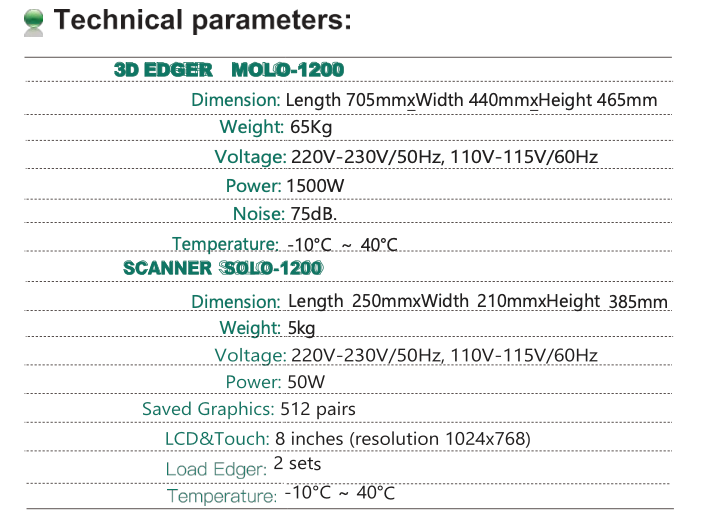 Technical parameters:

3D EDGER MOLO-1200

Dimension: Length 705mmxWidth 440mmxHeight 465mm

Weight: 65Kg

Voltage: 220V-230V/50Hz, 110V-115V/60Hz

Power: 1500W

Noise: 75dB.

Temperature: -10°C ~ 40°C

SCANNER SOLO-1200

Dimension: Length 250mmxWidth 210mmxHeight 385mm

Weight: 5kg

Voltage: 220V-230V/50Hz, 110V-115V/60Hz

Power: 50W

Saved Graphics: 512 pairs

LCD&Touch: 8 inches (resolution 1024x768)

Load Edger: 2 sets

Temperature: -10°C ~ 40°C